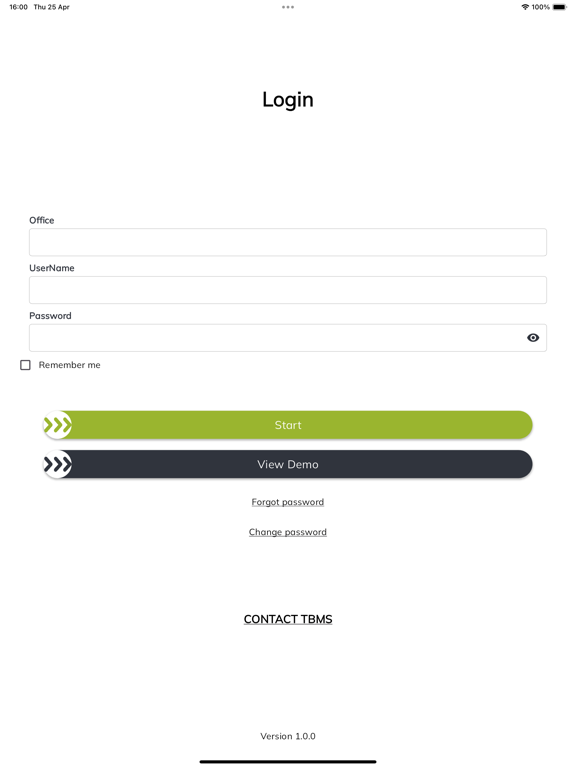 16:00 Thu 25 Apr

100%

Login

Office

UserName

Password

Remember me

Start

View Demo

Forgot password

Change password

CONTACT TBMS

Version 1.0.0